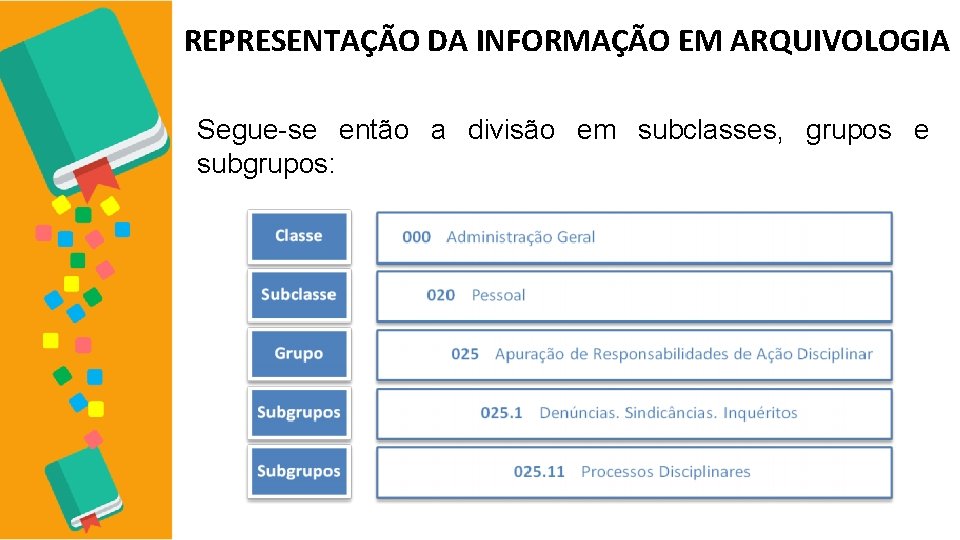 REPRESENTAÇÃO DA INFORMAÇÃO EM ARQUIVOLOGIA

Segue-se então a divisão em subclasses, grupos e subgrupos:

Classe
000 Administração Geral

Subclasse
020 Pessoal

Grupo
025 Apuração de Responsabilidades de Ação Disciplinar

Subgrupos
025.1 Denúncias. Sindicâncias. Inquéritos

Subgrupos
025.11 Processos Disciplinares